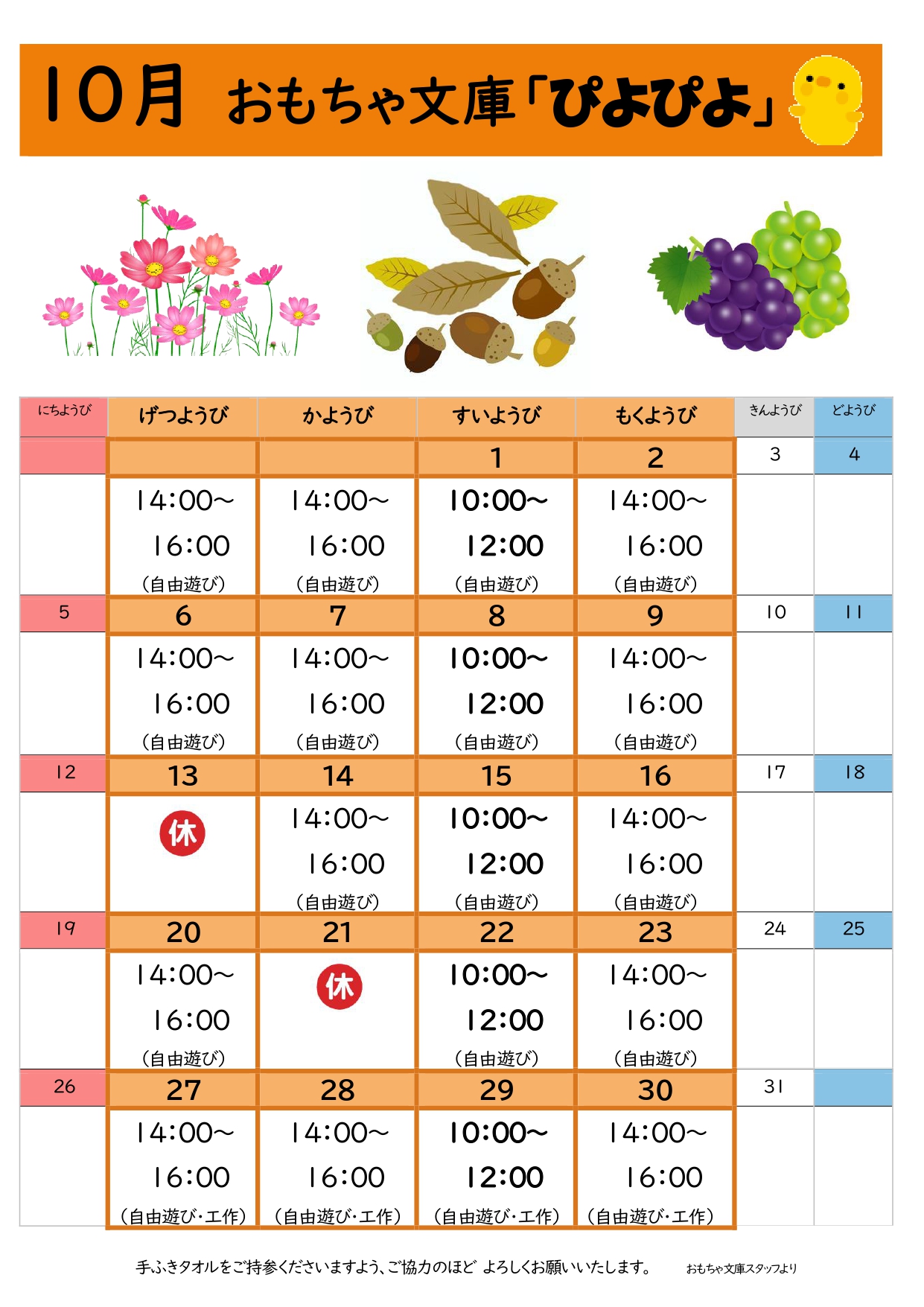 10月 おもちゃ文庫「ぴよぴよ」

| にちようび | げつようび | かようび | すいようび | もくようび | きんようび | どようび |
|---|---|---|---|---|---|---|
| | | | 1 | 2 | 3 | 4 |
| | 14:00~ 16:00 (自由遊び) | 14:00~ 16:00 (自由遊び) | 10:00~ 12:00 (自由遊び) | 14:00~ 16:00 (自由遊び) | | |
| 5 | 6 | 7 | 8 | 9 | 10 | 11 |
| | 14:00~ 16:00 (自由遊び) | 14:00~ 16:00 (自由遊び) | 10:00~ 12:00 (自由遊び) | 14:00~ 16:00 (自由遊び) | | |
| 12 | 13 | 14 | 15 | 16 | 17 | 18 |
| | 休 | 14:00~ 16:00 (自由遊び) | 10:00~ 12:00 (自由遊び) | 14:00~ 16:00 (自由遊び) | | |
| 19 | 20 | 21 | 22 | 23 | 24 | 25 |
| | 14:00~ 16:00 (自由遊び) | 休 | 10:00~ 12:00 (自由遊び) | 14:00~ 16:00 (自由遊び) | | |
| 26 | 27 | 28 | 29 | 30 | 31 | |
| | 14:00~ 16:00 (自由遊び・工作) | 14:00~ 16:00 (自由遊び・工作) | 10:00~ 12:00 (自由遊び・工作) | 14:00~ 16:00 (自由遊び・工作) | | |

手ふきタオルをご持参くださいますよう、ご協力のほど よろしくお願いいたします。 おもちゃ文庫スタッフより